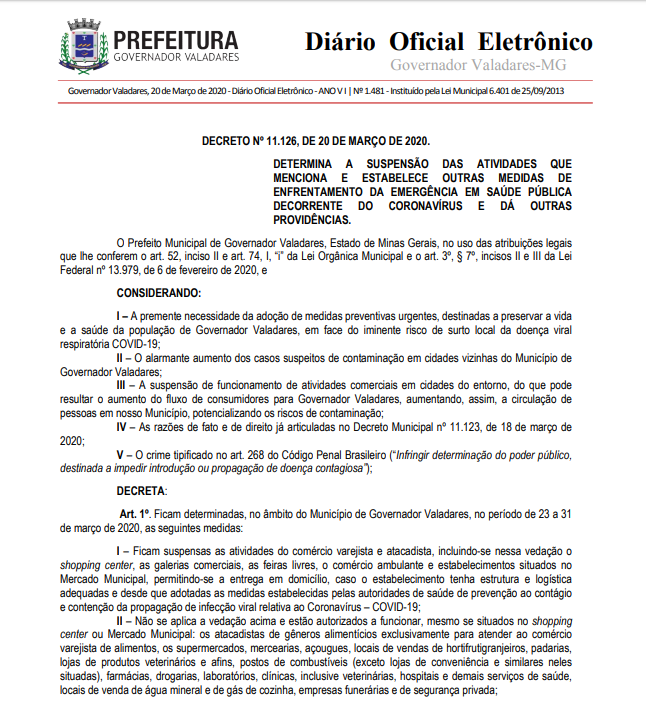 PREFEITURA
GOVERNADOR VALADARES

Diário Oficial Eletrônico
Governador Valadares-MG

Governador Valadares, 20 de Março de 2020 - Diário Oficial Eletrônico - ANO V I | Nº 1.481 - Instituído pela Lei Municipal 6.401 de 25/09/2013

DECRETO Nº 11.126, DE 20 DE MARÇO DE 2020.

DETERMINA A SUSPENSÃO DAS ATIVIDADES QUE MENCIONA E ESTABELECE OUTRAS MEDIDAS DE ENFRENTAMENTO DA EMERGÊNCIA EM SAÚDE PÚBLICA DECORRENTE DO CORONAVÍRUS E DÁ OUTRAS PROVIDÊNCIAS.

O Prefeito Municipal de Governador Valadares, Estado de Minas Gerais, no uso das atribuições legais que lhe conferem o art. 52, inciso II e art. 74, I, "i" da Lei Orgânica Municipal e o art. 3º, § 7º, incisos II e III da Lei Federal nº 13.979, de 6 de fevereiro de 2020, e

CONSIDERANDO:

I – A premente necessidade da adoção de medidas preventivas urgentes, destinadas a preservar a vida e a saúde da população de Governador Valadares, em face do iminente risco de surto local da doença viral respiratória COVID-19;

II – O alarmante aumento dos casos suspeitos de contaminação em cidades vizinhas do Município de Governador Valadares;

III – A suspensão de funcionamento de atividades comerciais em cidades do entorno, do que pode resultar o aumento do fluxo de consumidores para Governador Valadares, aumentando, assim, a circulação de pessoas em nosso Município, potencializando os riscos de contaminação;

IV – As razões de fato e de direito já articuladas no Decreto Municipal nº 11.123, de 18 de março de 2020;

V – O crime tipificado no art. 268 do Código Penal Brasileiro ("Infringir determinação do poder público, destinada a impedir introdução ou propagação de doença contagiosa");

DECRETA:

Art. 1º. Ficam determinadas, no âmbito do Município de Governador Valadares, no período de 23 a 31 de março de 2020, as seguintes medidas:

I – Ficam suspensas as atividades do comércio varejista e atacadista, incluindo-se nessa vedação o shopping center, as galerias comerciais, as feiras livres, o comércio ambulante e estabelecimentos situados no Mercado Municipal, permitindo-se a entrega em domicílio, caso o estabelecimento tenha estrutura e logística adequadas e desde que adotadas as medidas estabelecidas pelas autoridades de saúde de prevenção ao contágio e contenção da propagação de infecção viral relativa ao Coronavírus – COVID-19;

II – Não se aplica a vedação acima e estão autorizados a funcionar, mesmo se situados no shopping center ou Mercado Municipal: os atacadistas de gêneros alimentícios exclusivamente para atender ao comércio varejista de alimentos, os supermercados, mercearias, açougues, locais de vendas de hortifrutigranjeiros, padarias, lojas de produtos veterinários e afins, postos de combustíveis (exceto lojas de conveniência e similares neles situadas), farmácias, drogarias, laboratórios, clínicas, inclusive veterinárias, hospitais e demais serviços de saúde, locais de venda de água mineral e de gás de cozinha, empresas funerárias e de segurança privada;